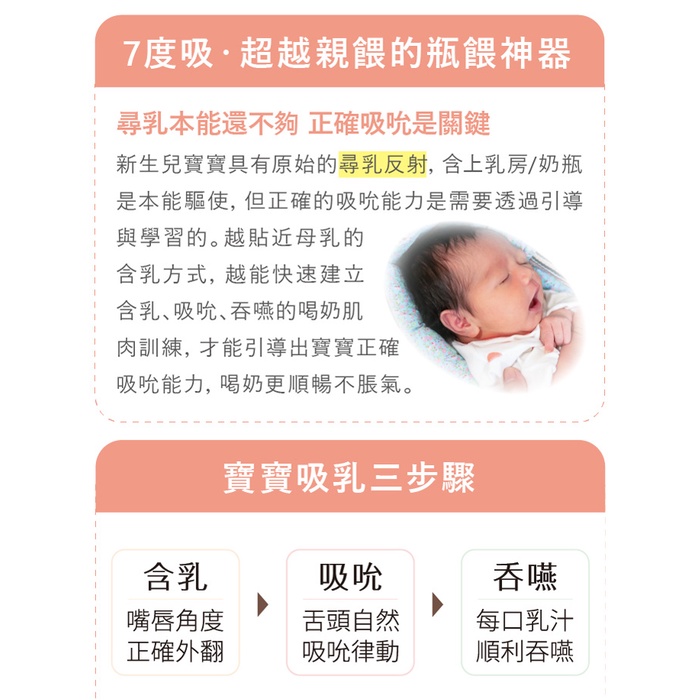 7度吸·超越親餵的瓶餵神器

尋乳本能還不夠 正確吸吮是關鍵

新生兒寶寶具有原始的尋乳反射，含上乳房/奶瓶是本能驅使，但正確的吸吮能力是需要透過引導與學習的。越貼近母乳的含乳方式，越能快速建立含乳、吸吮、吞嚥的喝奶肌肉訓練，才能引導出寶寶正確吸吮能力，喝奶更順暢不脹氣。

寶寶吸乳三步驟

含乳
嘴唇角度
正確外翻

吸吮
舌頭自然
吸吮律動

吞嚥
每口乳汁
順利吞嚥